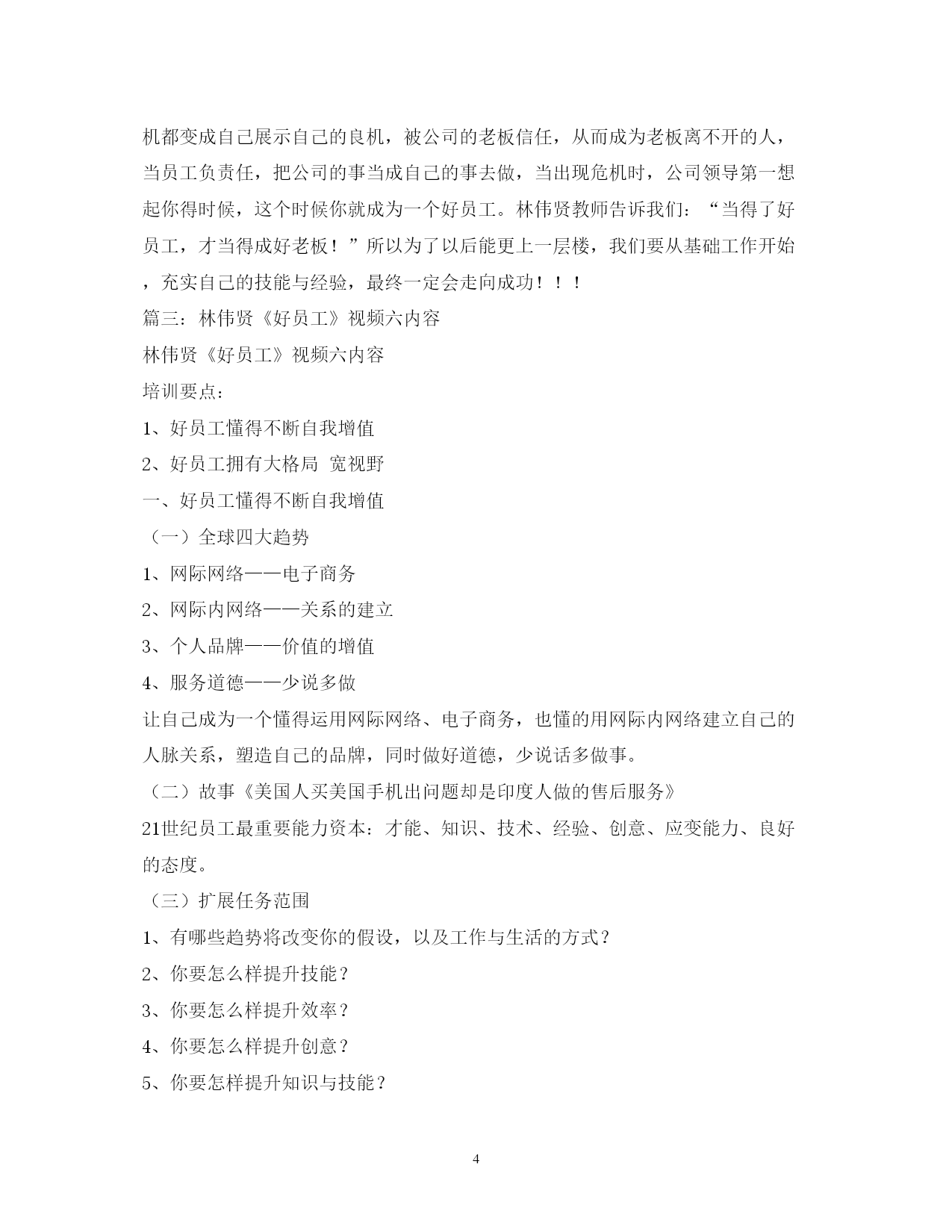 机都变成自己展示自己的良机，被公司的老板信任，从而成为老板离不开的人，当员工负责任，把公司的事当成自己的事去做，当出现危机时，公司领导第一想起你得时候，这个时候你就成为一个好员工。林伟贤教师告诉我们：“当得了好员工，才当得成好老板！”所以为了以后能更上一层楼，我们要从基础工作开始，充实自己的技能与经验，最终一定会走向成功！！！

篇三：林伟贤《好员工》视频六内容

林伟贤《好员工》视频六内容

培训要点：

1、好员工懂得不断自我增值

2、好员工拥有大格局 宽视野

一、好员工懂得不断自我增值

（一）全球四大趋势

1、网际网络——电子商务

2、网际内网络——关系的建立

3、个人品牌——价值的增值

4、服务道德——少说多做

让自己成为一个懂得运用网际网络、电子商务，也懂的用网际内网络建立自己的人脉关系，塑造自己的品牌，同时做好道德，少说话多做事。

（二）故事《美国人买美国手机出问题却是印度人做的售后服务》

21世纪员工最重要能力资本：才能、知识、技术、经验、创意、应变能力、良好的态度。

（三）扩展任务范围

1、有哪些趋势将改变你的假设，以及工作与生活的方式？

2、你要怎么样提升技能？

3、你要怎么样提升效率？

4、你要怎么样提升创意？

5、你要怎样提升知识与技能？

4